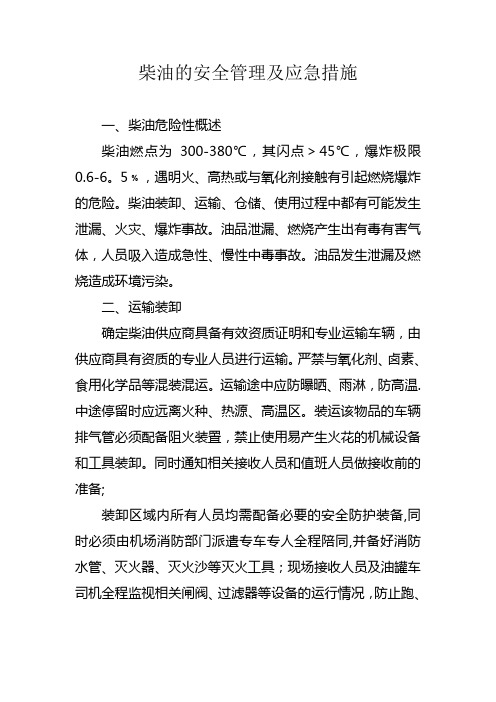 柴油的安全管理及应急措施

一、柴油危险性概述

柴油燃点为 300-380℃，其闪点＞45℃，爆炸极限0.6-6。5％，遇明火、高热或与氧化剂接触有引起燃烧爆炸的危险。柴油装卸、运输、仓储、使用过程中都有可能发生泄漏、火灾、爆炸事故。油品泄漏、燃烧产生出有毒有害气体，人员吸入造成急性、慢性中毒事故。油品发生泄漏及燃烧造成环境污染。

二、运输装卸

确定柴油供应商具备有效资质证明和专业运输车辆，由供应商具有资质的专业人员进行运输。严禁与氧化剂、卤素、食用化学品等混装混运。运输途中应防曝晒、雨淋，防高温.中途停留时应远离火种、热源、高温区。装运该物品的车辆排气管必须配备阻火装置，禁止使用易产生火花的机械设备和工具装卸。同时通知相关接收人员和值班人员做接收前的准备;

装卸区域内所有人员均需配备必要的安全防护装备,同时必须由机场消防部门派遣专车专人全程陪同,并备好消防水管、灭火器、灭火沙等灭火工具；现场接收人员及油罐车司机全程监视相关闸阀、过滤器等设备的运行情况，防止跑、